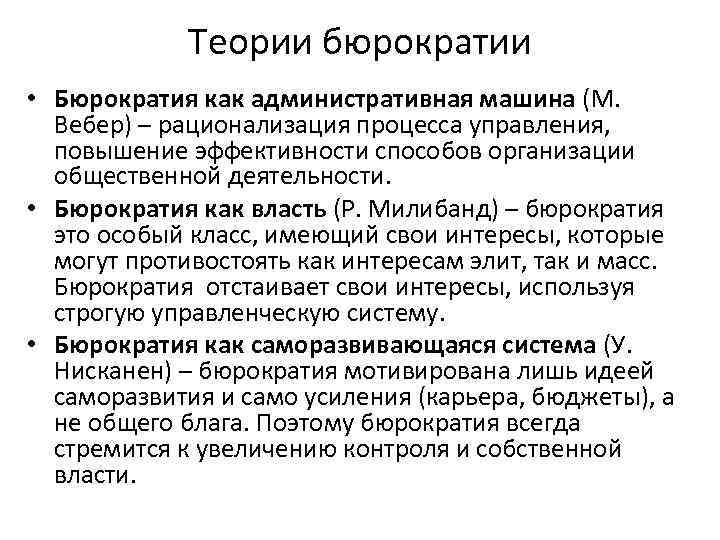 Теории бюрократии

• Бюрократия как административная машина (М. Вебер) – рационализация процесса управления, повышение эффективности способов организации общественной деятельности.

• Бюрократия как власть (Р. Милибанд) – бюрократия это особый класс, имеющий свои интересы, которые могут противостоять как интересам элит, так и масс. Бюрократия  отстаивает свои интересы, используя строгую управленческую систему.

• Бюрократия как саморазвивающаяся система (У. Нисканен) – бюрократия мотивирована лишь идеей саморазвития и само усиления (карьера, бюджеты), а не общего блага. Поэтому бюрократия всегда стремится к увеличению контроля и собственной власти.